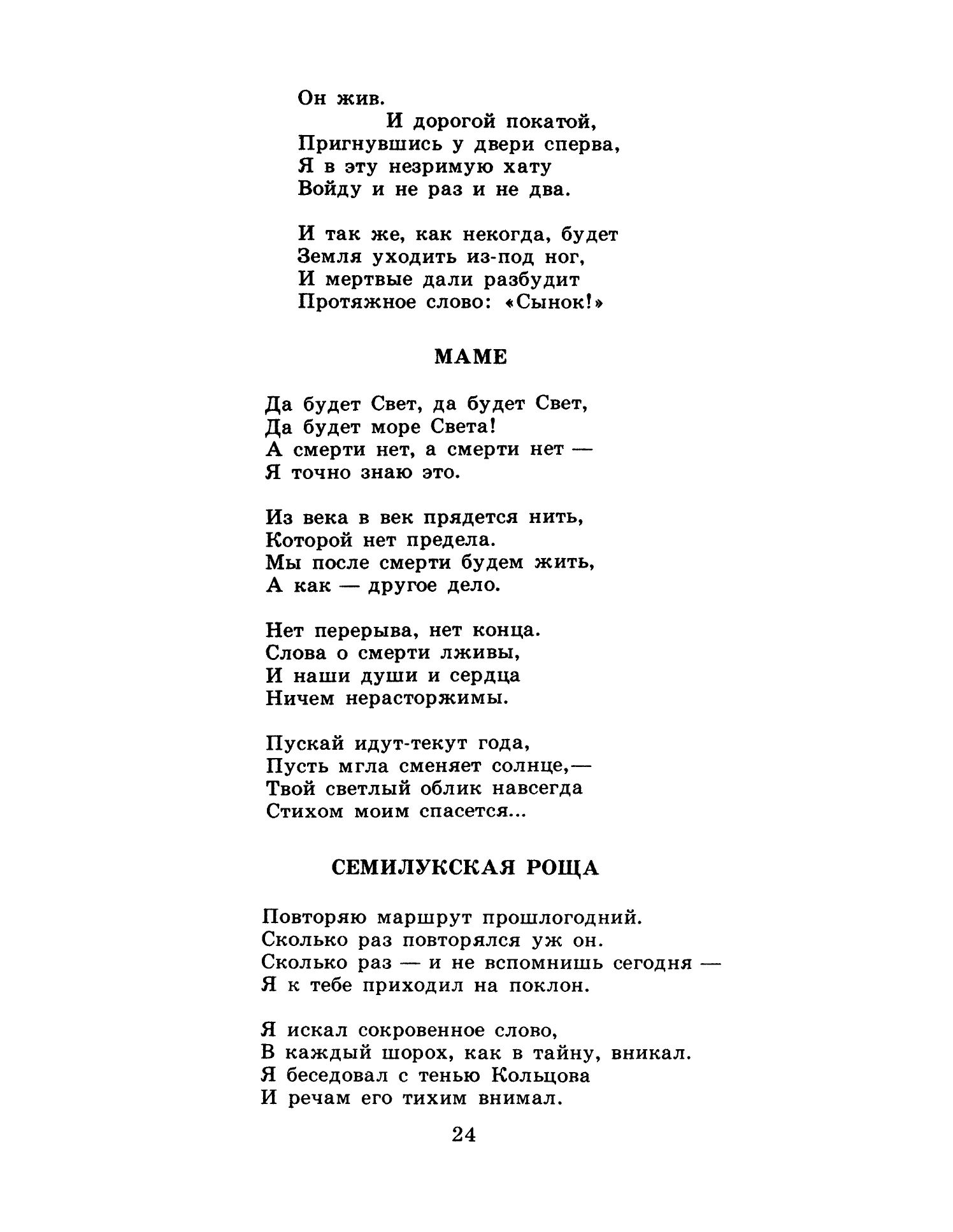 Он жив.
И дорогой покатой,
Пригнувшись у двери сперва,
Я в эту незримую хату
Войду и не раз и не два.

И так же, как некогда, будет
Земля уходить из-под ног,
И мертвые дали разбудит
Протяжное слово: «Сынок!»

МАМЕ

Да будет Свет, да будет Свет,
Да будет море Света!
А смерти нет, а смерти нет —
Я точно знаю это.

Из века в век прядется нить,
Которой нет предела.
Мы после смерти будем жить,
А как — другое дело.

Нет перерыва, нет конца.
Слова о смерти лживы,
И наши души и сердца
Ничем нерасторжимы.

Пускай идут-текут года,
Пусть мгла сменяет солнце,—
Твой светлый облик навсегда
Стихом моим спасется...

СЕМИЛУКСКАЯ РОЩА

Повторяю маршрут прошлогодний.
Сколько раз повторялся уж он.
Сколько раз — и не вспомнишь сегодня —
Я к тебе приходил на поклон.

Я искал сокровенное слово,
В каждый шорох, как в тайну, вникал.
Я беседовал с тенью Кольцова
И речам его тихим внимал.

24